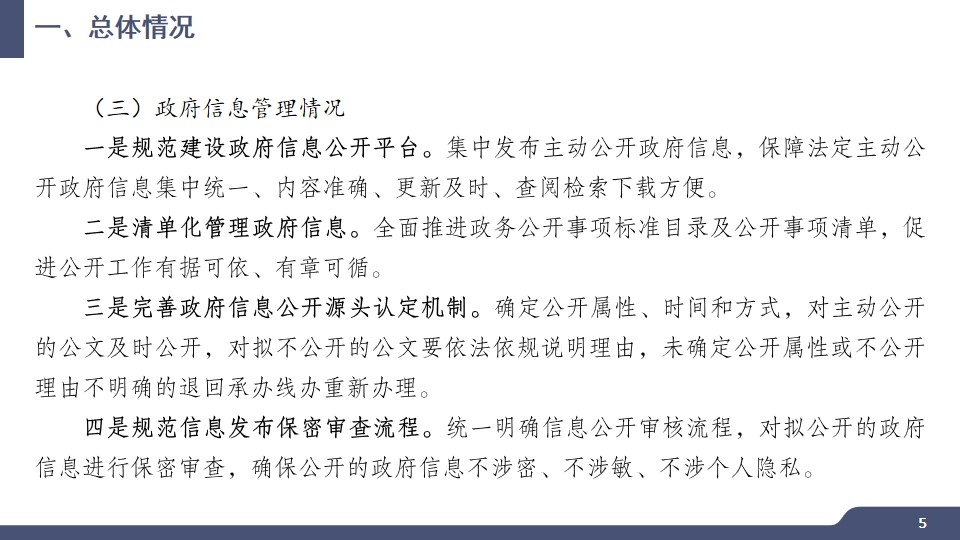 一、总体情况

（三）政府信息管理情况

一是规范建设政府信息公开平台。集中发布主动公开政府信息，保障法定主动公开政府信息集中统一、内容准确、更新及时、查阅检索下载方便。

二是清单化管理政府信息。全面推进政务公开事项标准目录及公开事项清单，促进公开工作有据可依、有章可循。

三是完善政府信息公开源头认定机制。确定公开属性、时间和方式，对主动公开的公文及时公开，对拟不公开的公文要依法依规说明理由，未确定公开属性或不公开理由不明确的退回承办线办重新办理。

四是规范信息发布保密审查流程。统一明确信息公开审核流程，对拟公开的政府信息进行保密审查，确保公开的政府信息不涉密、不涉敏、不涉个人隐私。

5